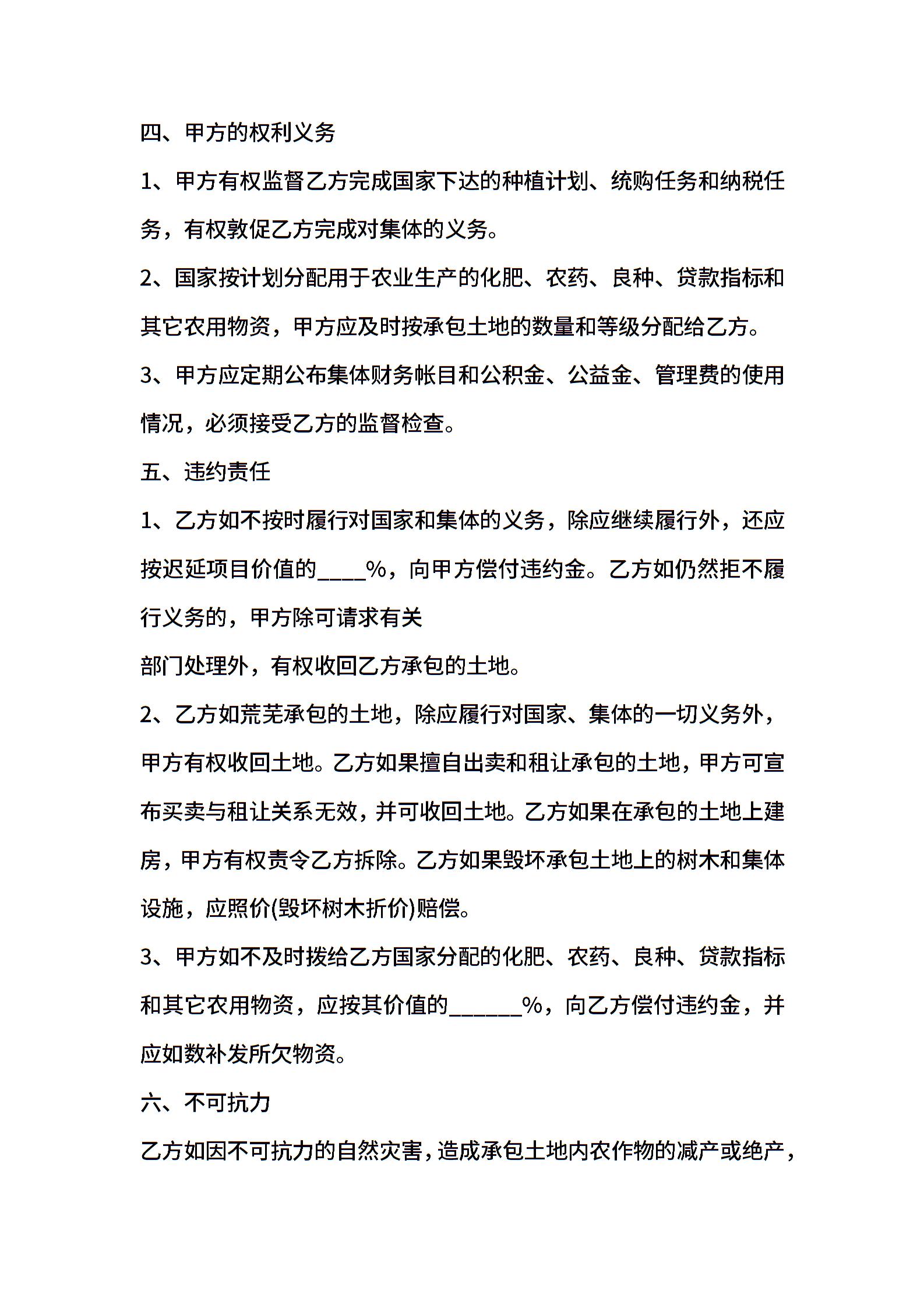 四、甲方的权利义务

1、甲方有权监督乙方完成国家下达的种植计划、统购任务和纳税任务，有权敦促乙方完成对集体的义务。

2、国家按计划分配用于农业生产的化肥、农药、良种、贷款指标和其它农用物资，甲方应及时按承包土地的数量和等级分配给乙方。

3、甲方应定期公布集体财务帐目和公积金、公益金、管理费的使用情况，必须接受乙方的监督检查。

五、违约责任

1、乙方如不按时履行对国家和集体的义务，除应继续履行外，还应按迟延项目价值的____%，向甲方偿付违约金。乙方如仍然拒不履行义务的，甲方除可请求有关

部门处理外，有权收回乙方承包的土地。

2、乙方如荒芜承包的土地，除应履行对国家、集体的一切义务外，甲方有权收回土地。乙方如果擅自出卖和租让承包的土地，甲方可宣布买卖与租让关系无效，并可收回土地。乙方如果在承包的土地上建房，甲方有权责令乙方拆除。乙方如果毁坏承包土地上的树木和集体设施，应照价(毁坏树木折价)赔偿。

3、甲方如不及时拨给乙方国家分配的化肥、农药、良种、贷款指标和其它农用物资，应按其价值的______%，向乙方偿付违约金，并应如数补发所欠物资。

六、不可抗力

乙方如因不可抗力的自然灾害，造成承包土地内农作物的减产或绝产，